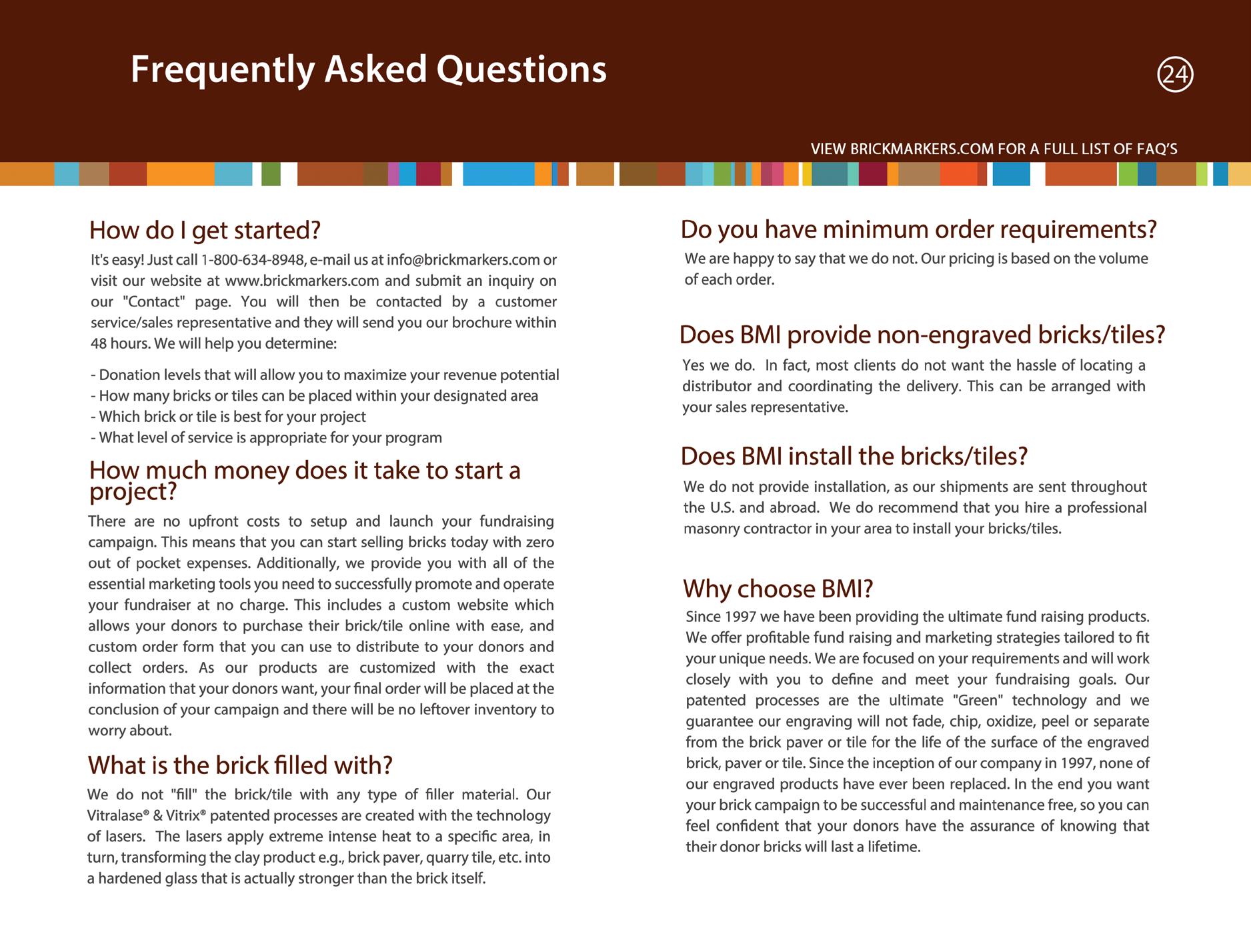 Frequently Asked Questions

24

VIEW BRICKMARKERS.COM FOR A FULL LIST OF FAQ'S

How do I get started?

It's easy! Just call 1-800-634-8948, e-mail us at info@brickmarkers.com or visit our website at www.brickmarkers.com and submit an inquiry on our "Contact" page. You will then be contacted by a customer service/sales representative and they will send you our brochure within 48 hours. We will help you determine:

- Donation levels that will allow you to maximize your revenue potential
- How many bricks or tiles can be placed within your designated area
- Which brick or tile is best for your project
- What level of service is appropriate for your program

How much money does it take to start a project?

There are no upfront costs to setup and launch your fundraising campaign. This means that you can start selling bricks today with zero out of pocket expenses. Additionally, we provide you with all of the essential marketing tools you need to successfully promote and operate your fundraiser at no charge. This includes a custom website which allows your donors to purchase their brick/tile online with ease, and custom order form that you can use to distribute to your donors and collect orders. As our products are customized with the exact information that your donors want, your final order will be placed at the conclusion of your campaign and there will be no leftover inventory to worry about.

What is the brick filled with?

We do not "fill" the brick/tile with any type of filler material. Our Vitralase® & Vitrix® patented processes are created with the technology of lasers. The lasers apply extreme intense heat to a specific area, in turn, transforming the clay product e.g., brick paver, quarry tile, etc. into a hardened glass that is actually stronger than the brick itself.

Do you have minimum order requirements?

We are happy to say that we do not. Our pricing is based on the volume of each order.

Does BMI provide non-engraved bricks/tiles?

Yes we do. In fact, most clients do not want the hassle of locating a distributor and coordinating the delivery. This can be arranged with your sales representative.

Does BMI install the bricks/tiles?

We do not provide installation, as our shipments are sent throughout the U.S. and abroad. We do recommend that you hire a professional masonry contractor in your area to install your bricks/tiles.

Why choose BMI?

Since 1997 we have been providing the ultimate fund raising products. We offer profitable fund raising and marketing strategies tailored to fit your unique needs. We are focused on your requirements and will work closely with you to define and meet your fundraising goals. Our patented processes are the ultimate "Green" technology and we guarantee our engraving will not fade, chip, oxidize, peel or separate from the brick paver or tile for the life of the surface of the engraved brick, paver or tile. Since the inception of our company in 1997, none of our engraved products have ever been replaced. In the end you want your brick campaign to be successful and maintenance free, so you can feel confident that your donors have the assurance of knowing that their donor bricks will last a lifetime.